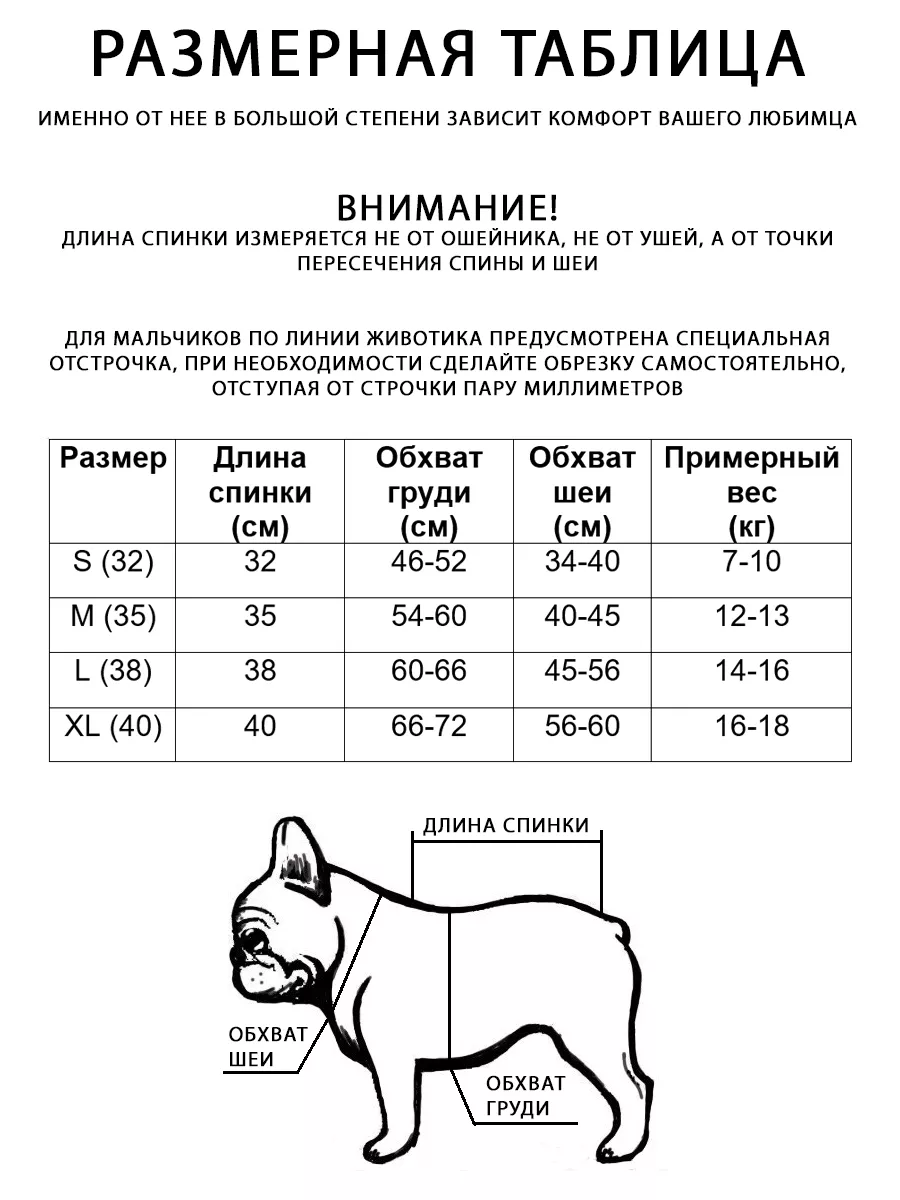 РАЗМЕРНАЯ ТАБЛИЦА

ИМЕННО ОТ НЕЕ В БОЛЬШОЙ СТЕПЕНИ ЗАВИСИТ КОМФОРТ ВАШЕГО ЛЮБИМЦА

ВНИМАНИЕ!
ДЛИНА СПИНКИ ИЗМЕРЯЕТСЯ НЕ ОТ ОШЕЙНИКА, НЕ ОТ УШЕЙ, А ОТ ТОЧКИ ПЕРЕСЕЧЕНИЯ СПИНЫ И ШЕИ

ДЛЯ МАЛЬЧИКОВ ПО ЛИНИИ ЖИВОТИКА ПРЕДУСМОТРЕНА СПЕЦИАЛЬНАЯ ОТСТРОЧКА, ПРИ НЕОБХОДИМОСТИ СДЕЛАЙТЕ ОБРЕЗКУ САМОСТОЯТЕЛЬНО, ОТСТУПАЯ ОТ СТРОЧКИ ПАРУ МИЛЛИМЕТРОВ

| Размер | Длина спинки (см) | Обхват груди (см) | Обхват шеи (см) | Примерный вес (кг) |
|---|---|---|---|---|
| S (32) | 32 | 46-52 | 34-40 | 7-10 |
| M (35) | 35 | 54-60 | 40-45 | 12-13 |
| L (38) | 38 | 60-66 | 45-56 | 14-16 |
| XL (40) | 40 | 66-72 | 56-60 | 16-18 |

ДЛИНА СПИНКИ

ОБХВАТ ШЕИ

ОБХВАТ ГРУДИ